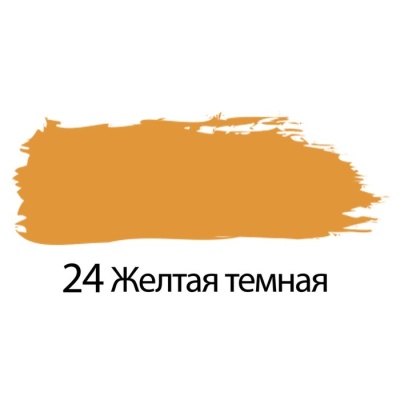 24 Желтая темная